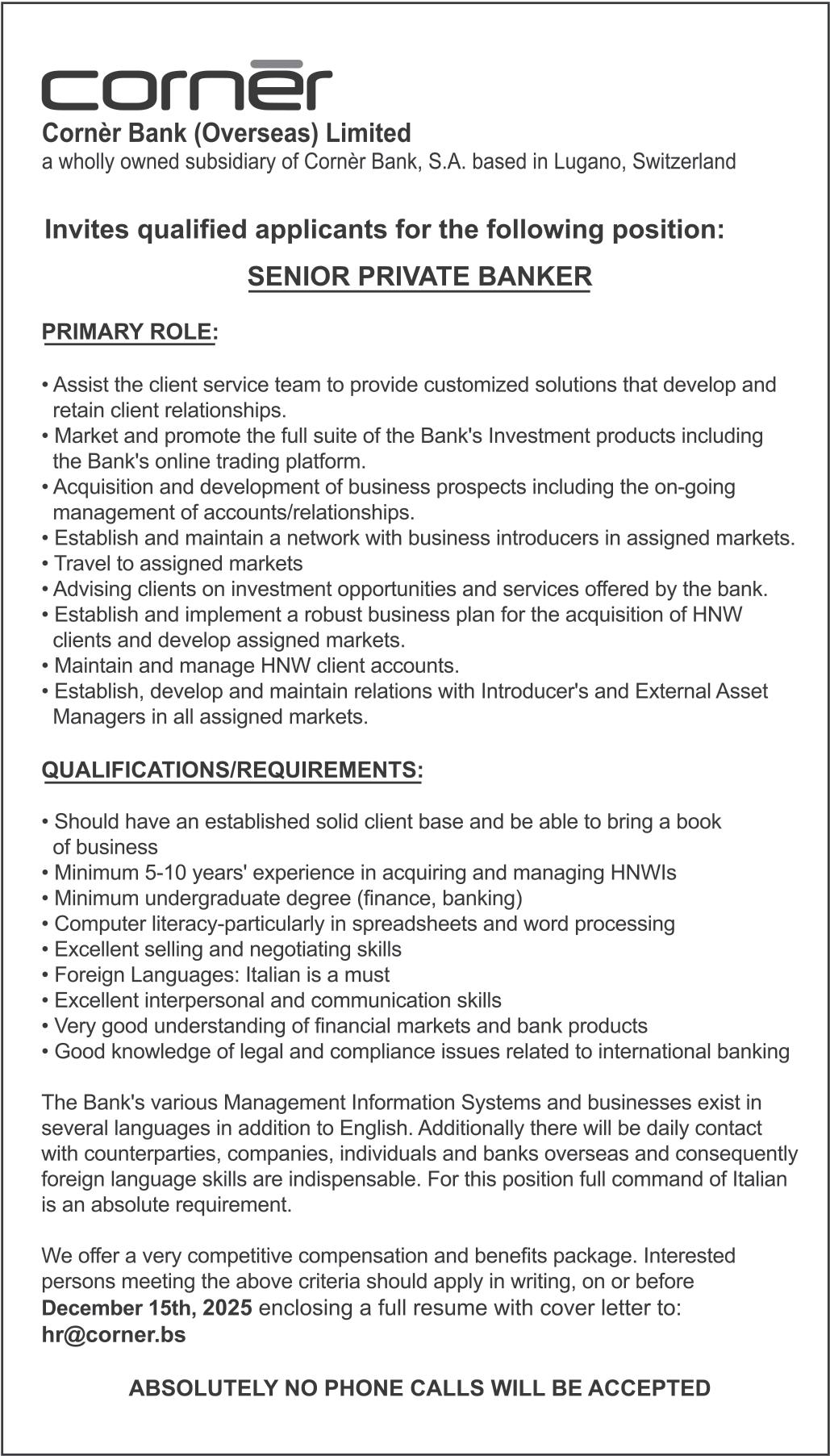 cornèr

Cornèr Bank (Overseas) Limited
a wholly owned subsidiary of Cornèr Bank, S.A. based in Lugano, Switzerland

Invites qualified applicants for the following position:

SENIOR PRIVATE BANKER

PRIMARY ROLE:

• Assist the client service team to provide customized solutions that develop and retain client relationships.
• Market and promote the full suite of the Bank's Investment products including the Bank's online trading platform.
• Acquisition and development of business prospects including the on-going management of accounts/relationships.
• Establish and maintain a network with business introducers in assigned markets.
• Travel to assigned markets
• Advising clients on investment opportunities and services offered by the bank.
• Establish and implement a robust business plan for the acquisition of HNW clients and develop assigned markets.
• Maintain and manage HNW client accounts.
• Establish, develop and maintain relations with Introducer's and External Asset Managers in all assigned markets.

QUALIFICATIONS/REQUIREMENTS:

• Should have an established solid client base and be able to bring a book of business
• Minimum 5-10 years' experience in acquiring and managing HNWIs
• Minimum undergraduate degree (finance, banking)
• Computer literacy-particularly in spreadsheets and word processing
• Excellent selling and negotiating skills
• Foreign Languages: Italian is a must
• Excellent interpersonal and communication skills
• Very good understanding of financial markets and bank products
• Good knowledge of legal and compliance issues related to international banking

The Bank's various Management Information Systems and businesses exist in several languages in addition to English. Additionally there will be daily contact with counterparties, companies, individuals and banks overseas and consequently foreign language skills are indispensable. For this position full command of Italian is an absolute requirement.

We offer a very competitive compensation and benefits package. Interested persons meeting the above criteria should apply in writing, on or before December 15th, 2025 enclosing a full resume with cover letter to: hr@corner.bs

ABSOLUTELY NO PHONE CALLS WILL BE ACCEPTED